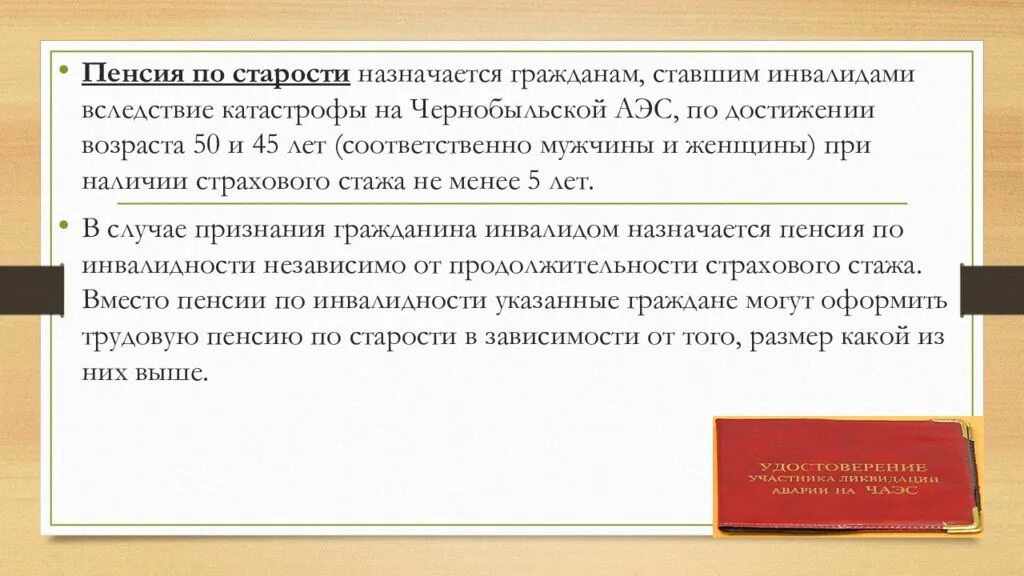 • Пенсия по старости назначается гражданам, ставшим инвалидами вследствие катастрофы на Чернобыльской АЭС, по достижении возраста 50 и 45 лет (соответственно мужчины и женщины) при наличии страхового стажа не менее 5 лет.

• В случае признания гражданина инвалидом назначается пенсия по инвалидности независимо от продолжительности страхового стажа. Вместо пенсии по инвалидности указанные граждане могут оформить трудовую пенсию по старости в зависимости от того, размер какой из них выше.

УДОСТОВЕРЕНИЕ УЧАСТНИКА ЛИКВИДАЦИИ АВАРИИ НА ЧАЭС